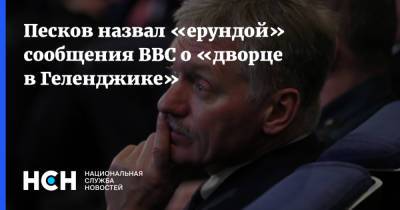 Песков назвал «ерундой» сообщения BBC о «дворце в Геленджике»

НСН НАЦИОНАЛЬНАЯ СЛУЖБА НОВОСТЕЙ